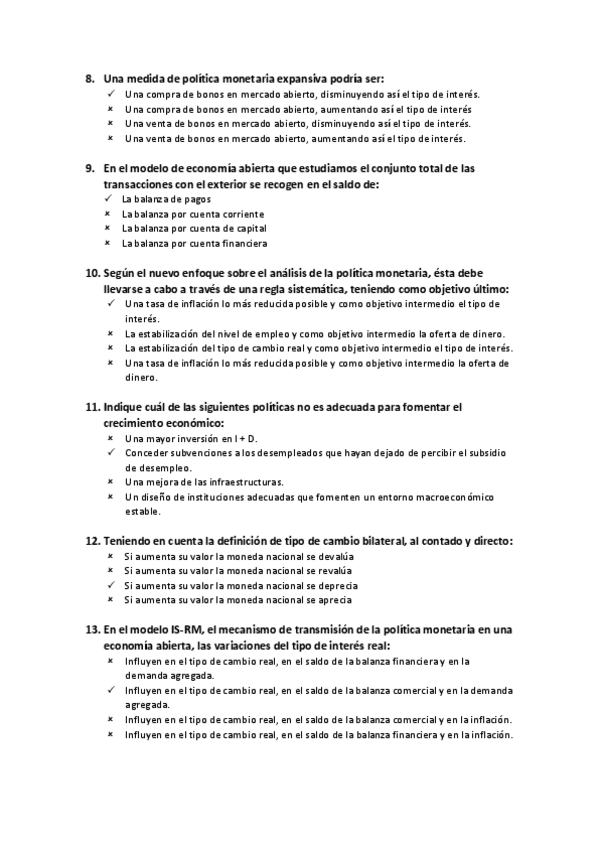 8. Una medida de política monetaria expansiva podría ser:
✓ Una compra de bonos en mercado abierto, disminuyendo así el tipo de interés.
× Una compra de bonos en mercado abierto, aumentando así el tipo de interés
× Una venta de bonos en mercado abierto, disminuyendo así el tipo de interés.
× Una venta de bonos en mercado abierto, aumentando así el tipo de interés.

9. En el modelo de economía abierta que estudiamos el conjunto total de las transacciones con el exterior se recogen en el saldo de:
✓ La balanza de pagos
× La balanza por cuenta corriente
× La balanza por cuenta de capital
× La balanza por cuenta financiera

10. Según el nuevo enfoque sobre el análisis de la política monetaria, ésta debe llevarse a cabo a través de una regla sistemática, teniendo como objetivo último:
✓ Una tasa de inflación lo más reducida posible y como objetivo intermedio el tipo de interés.
× La estabilización del nivel de empleo y como objetivo intermedio la oferta de dinero.
× La estabilización del tipo de cambio real y como objetivo intermedio el tipo de interés.
× Una tasa de inflación lo más reducida posible y como objetivo intermedio la oferta de dinero.

11. Indique cuál de las siguientes políticas no es adecuada para fomentar el crecimiento económico:
× Una mayor inversión en I + D.
✓ Conceder subvenciones a los desempleados que hayan dejado de percibir el subsidio de desempleo.
× Una mejora de las infraestructuras.
× Un diseño de instituciones adecuadas que fomenten un entorno macroeconómico estable.

12. Teniendo en cuenta la definición de tipo de cambio bilateral, al contado y directo:
× Si aumenta su valor la moneda nacional se devalúa
× Si aumenta su valor la moneda nacional se revalúa
✓ Si aumenta su valor la moneda nacional se deprecia
× Si aumenta su valor la moneda nacional se aprecia

13. En el modelo IS-RM, el mecanismo de transmisión de la política monetaria en una economía abierta, las variaciones del tipo de interés real:
× Influyen en el tipo de cambio real, en el saldo de la balanza financiera y en la demanda agregada.
✓ Influyen en el tipo de cambio real, en el saldo de la balanza comercial y en la demanda agregada.
× Influyen en el tipo de cambio real, en el saldo de la balanza comercial y en la inflación.
× Influyen en el tipo de cambio real, en el saldo de la balanza financiera y en la inflación.